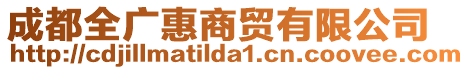 成都全广惠商贸有限公司
http://cdjillmatilda1.cn.coovee.com